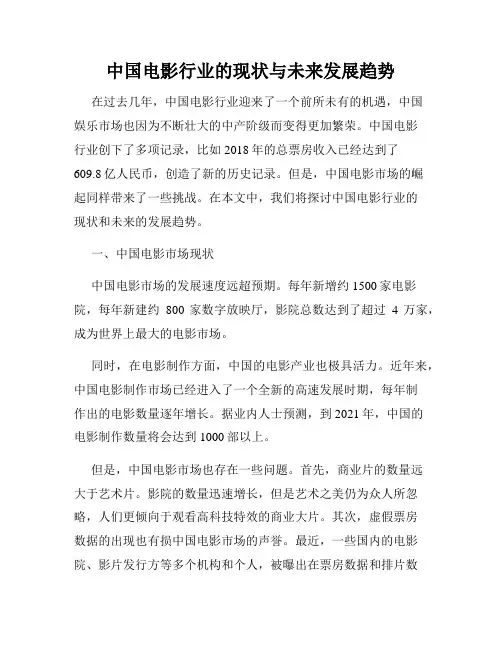 中国电影行业的现状与未来发展趋势

在过去几年，中国电影行业迎来了一个前所未有的机遇，中国娱乐市场也因为不断壮大的中产阶级而变得更加繁荣。中国电影行业创下了多项记录，比如 2018 年的总票房收入已经达到了 609.8 亿人民币，创造了新的历史记录。但是，中国电影市场的崛起同样带来了一些挑战。在本文中，我们将探讨中国电影行业的现状和未来的发展趋势。

一、中国电影市场现状

中国电影市场的发展速度远超预期。每年新增约 1500 家电影院，每年新建约 800 家数字放映厅，影院总数达到了超过 4 万家，成为世界上最大的电影市场。

同时，在电影制作方面，中国的电影产业也极具活力。近年来，中国电影制作市场已经进入了一个全新的高速发展时期，每年制作出的电影数量逐年增长。据业内人士预测，到 2021 年，中国的电影制作数量将会达到 1000 部以上。

但是，中国电影市场也存在一些问题。首先，商业片的数量远大于艺术片。影院的数量迅速增长，但是艺术之美仍为众人所忽略，人们更倾向于观看高科技特效的商业大片。其次，虚假票房数据的出现也有损中国电影市场的声誉。最近，一些国内的电影院、影片发行方等多个机构和个人，被曝出在票房数据和排片数